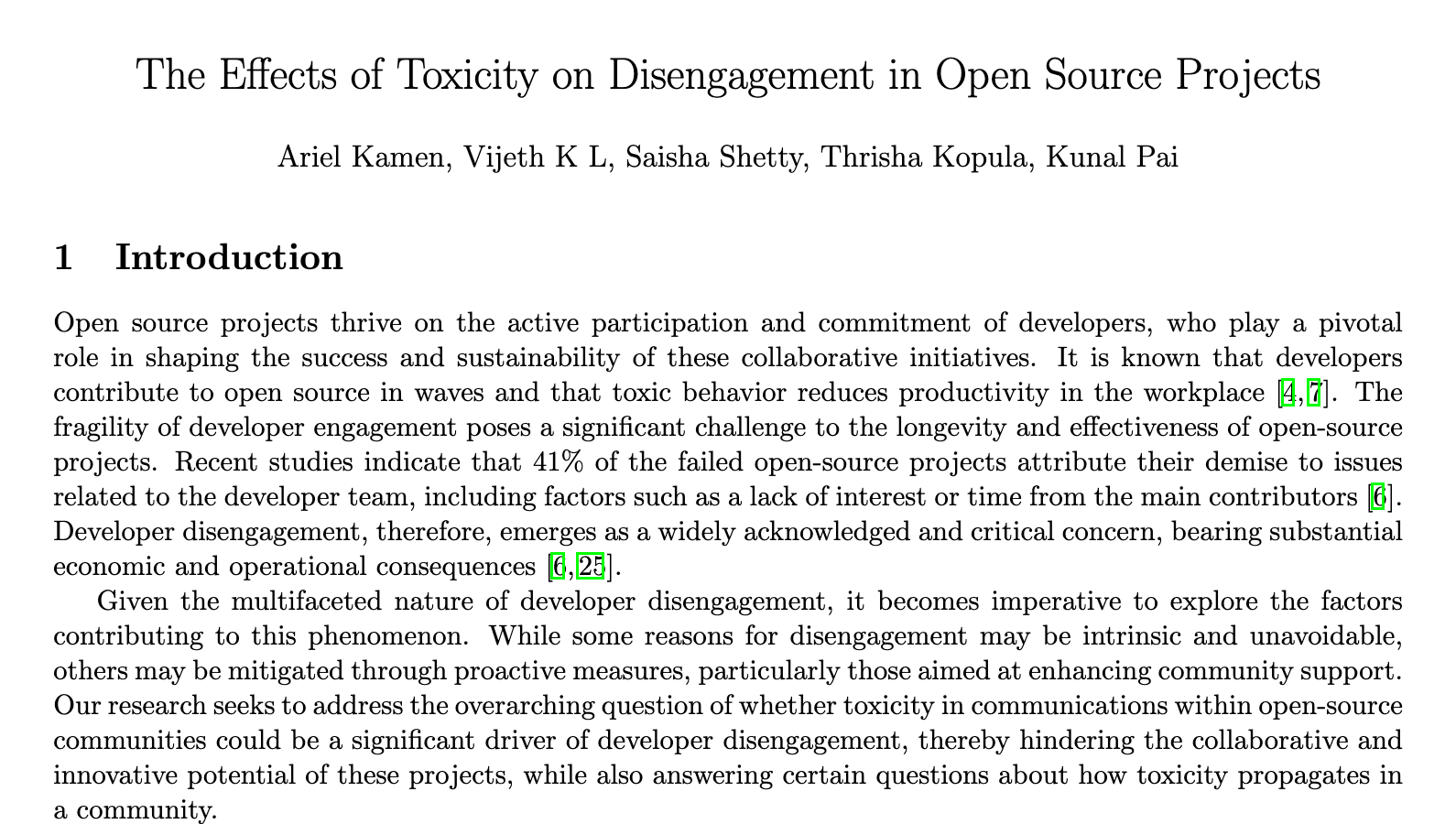 The Effects of Toxicity on Disengagement in Open Source Projects

Ariel Kamen, Vijeth K L, Saisha Shetty, Thrisha Kopula, Kunal Pai

1 Introduction

Open source projects thrive on the active participation and commitment of developers, who play a pivotal role in shaping the success and sustainability of these collaborative initiatives. It is known that developers contribute to open source in waves and that toxic behavior reduces productivity in the workplace [4,7]. The fragility of developer engagement poses a significant challenge to the longevity and effectiveness of open-source projects. Recent studies indicate that 41% of the failed open-source projects attribute their demise to issues related to the developer team, including factors such as a lack of interest or time from the main contributors [6]. Developer disengagement, therefore, emerges as a widely acknowledged and critical concern, bearing substantial economic and operational consequences [6,25].

Given the multifaceted nature of developer disengagement, it becomes imperative to explore the factors contributing to this phenomenon. While some reasons for disengagement may be intrinsic and unavoidable, others may be mitigated through proactive measures, particularly those aimed at enhancing community support. Our research seeks to address the overarching question of whether toxicity in communications within open-source communities could be a significant driver of developer disengagement, thereby hindering the collaborative and innovative potential of these projects, while also answering certain questions about how toxicity propagates in a community.